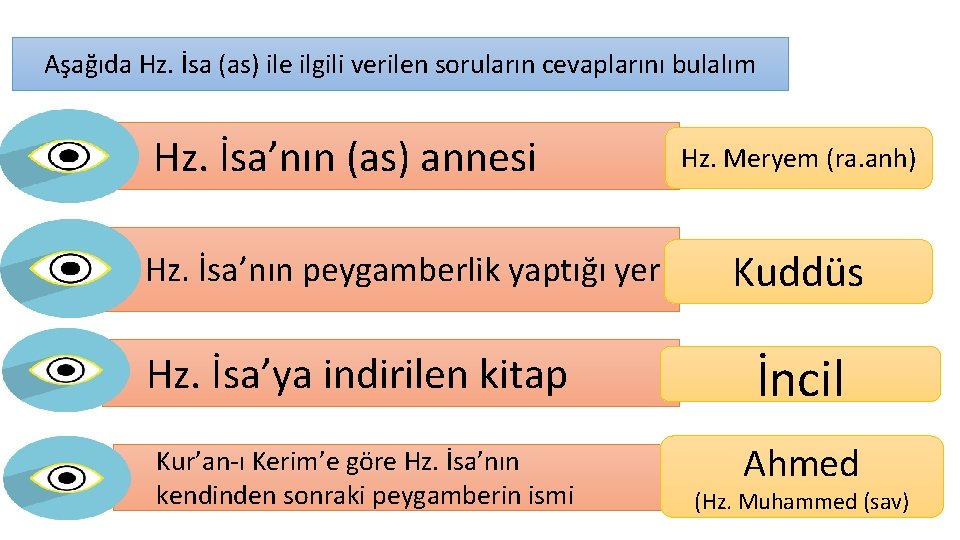 Aşağıda Hz. İsa (as) ile ilgili verilen soruların cevaplarını bulalım

Hz. İsa'nın (as) annesi

Hz. Meryem (ra.anh)

Hz. İsa'nın peygamberlik yaptığı yer

Kuddüs

Hz. İsa'ya indirilen kitap

İncil

Kur'an-ı Kerim'e göre Hz. İsa'nın kendinden sonraki peygamberin ismi

Ahmed
(Hz. Muhammed (sav)